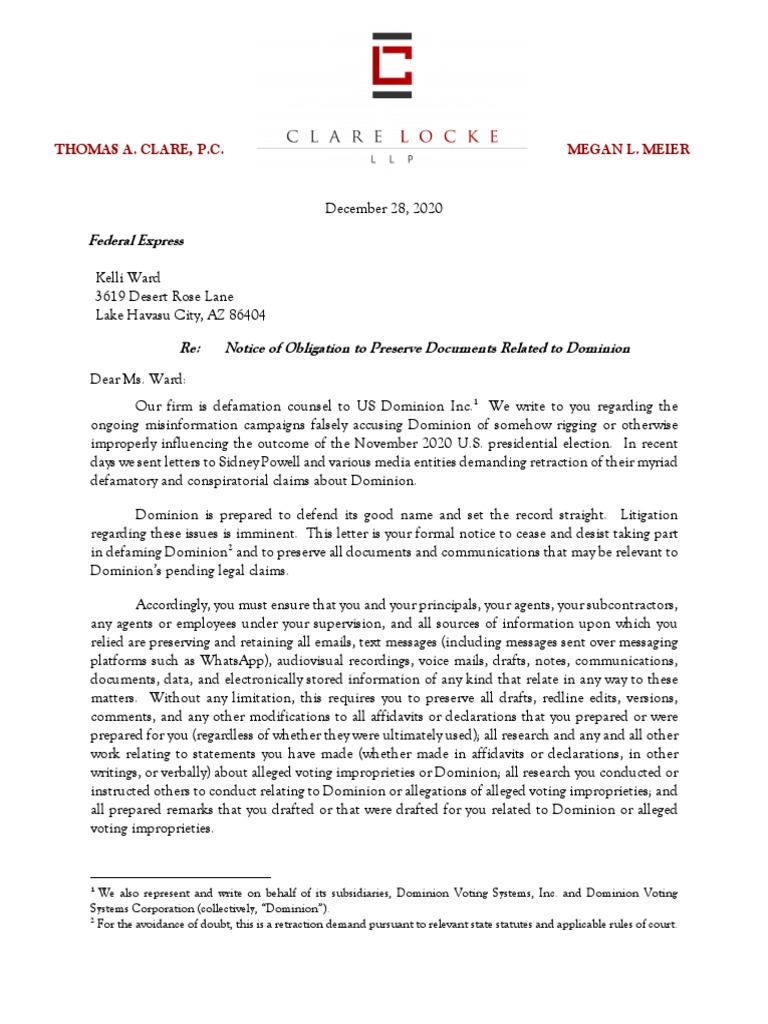 THOMAS A. CLARE, P.C.

CLARE LOCKE
LLP

MEGAN L. MEIER

December 28, 2020

Federal Express

Kelli Ward
3619 Desert Rose Lane
Lake Havasu City, AZ 86404

Re: Notice of Obligation to Preserve Documents Related to Dominion

Dear Ms. Ward:

Our firm is defamation counsel to US Dominion Inc.$^1$ We write to you regarding the ongoing misinformation campaigns falsely accusing Dominion of somehow rigging or otherwise improperly influencing the outcome of the November 2020 U.S. presidential election. In recent days we sent letters to Sidney Powell and various media entities demanding retraction of their myriad defamatory and conspiratorial claims about Dominion.

Dominion is prepared to defend its good name and set the record straight. Litigation regarding these issues is imminent. This letter is your formal notice to cease and desist taking part in defaming Dominion$^2$ and to preserve all documents and communications that may be relevant to Dominion's pending legal claims.

Accordingly, you must ensure that you and your principals, your agents, your subcontractors, any agents or employees under your supervision, and all sources of information upon which you relied are preserving and retaining all emails, text messages (including messages sent over messaging platforms such as WhatsApp), audiovisual recordings, voice mails, drafts, notes, communications, documents, data, and electronically stored information of any kind that relate in any way to these matters. Without any limitation, this requires you to preserve all drafts, redline edits, versions, comments, and any other modifications to all affidavits or declarations that you prepared or were prepared for you (regardless of whether they were ultimately used); all research and any and all other work relating to statements you have made (whether made in affidavits or declarations, in other writings, or verbally) about alleged voting improprieties or Dominion; all research you conducted or instructed others to conduct relating to Dominion or allegations of alleged voting improprieties; and all prepared remarks that you drafted or that were drafted for you related to Dominion or alleged voting improprieties.

$^1$ We also represent and write on behalf of its subsidiaries, Dominion Voting Systems, Inc. and Dominion Voting Systems Corporation (collectively, "Dominion").
$^2$ For the avoidance of doubt, this is a retraction demand pursuant to relevant state statutes and applicable rules of court.